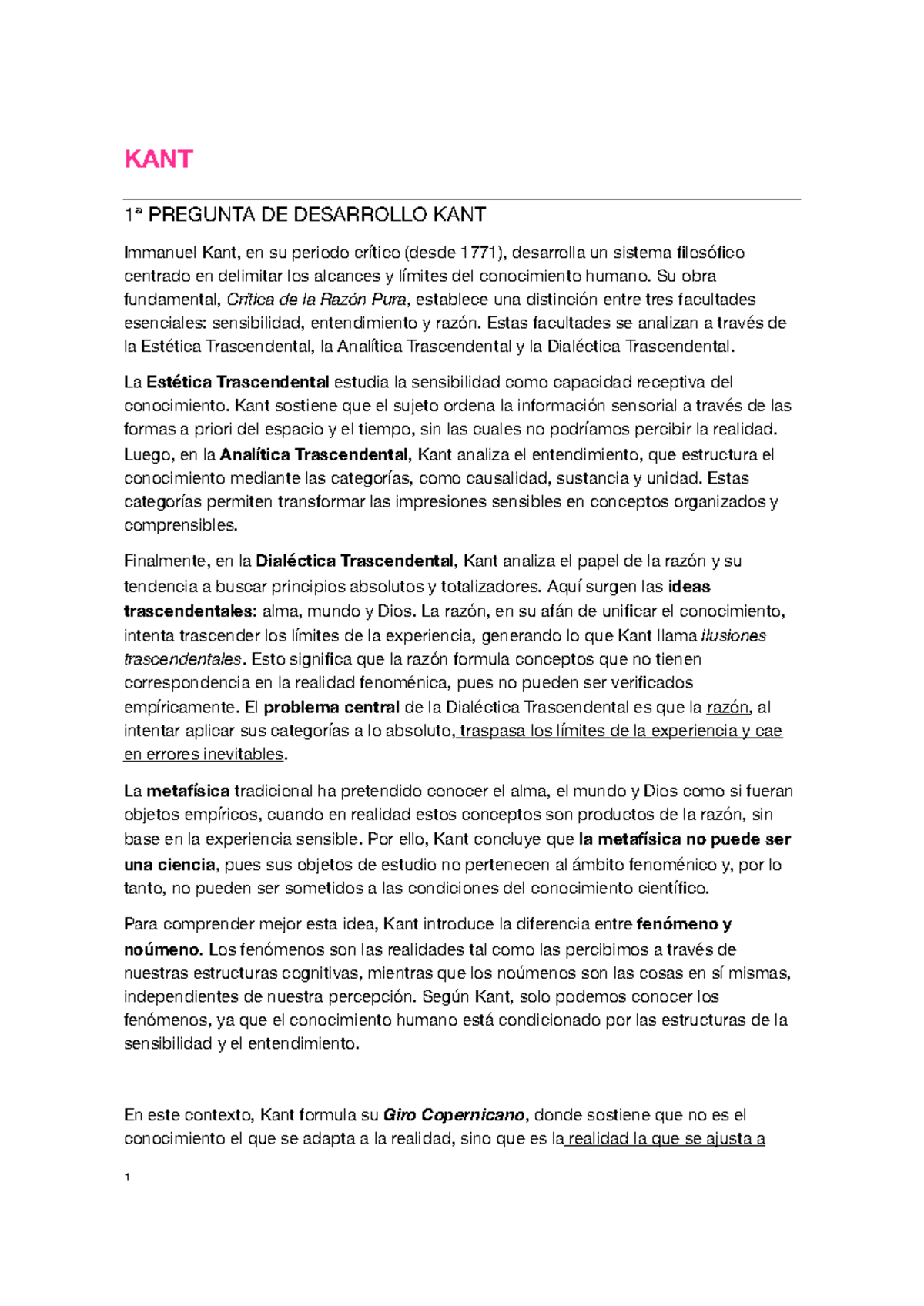 KANT

1ª PREGUNTA DE DESARROLLO KANT

Immanuel Kant, en su periodo crítico (desde 1771), desarrolla un sistema filosófico centrado en delimitar los alcances y límites del conocimiento humano. Su obra fundamental, Crítica de la Razón Pura, establece una distinción entre tres facultades esenciales: sensibilidad, entendimiento y razón. Estas facultades se analizan a través de la Estética Trascendental, la Analítica Trascendental y la Dialéctica Trascendental.

La Estética Trascendental estudia la sensibilidad como capacidad receptiva del conocimiento. Kant sostiene que el sujeto ordena la información sensorial a través de las formas a priori del espacio y el tiempo, sin las cuales no podríamos percibir la realidad. Luego, en la Analítica Trascendental, Kant analiza el entendimiento, que estructura el conocimiento mediante las categorías, como causalidad, sustancia y unidad. Estas categorías permiten transformar las impresiones sensibles en conceptos organizados y comprensibles.

Finalmente, en la Dialéctica Trascendental, Kant analiza el papel de la razón y su tendencia a buscar principios absolutos y totalizadores. Aquí surgen las ideas trascendentales: alma, mundo y Dios. La razón, en su afán de unificar el conocimiento, intenta trascender los límites de la experiencia, generando lo que Kant llama ilusiones trascendentales. Esto significa que la razón formula conceptos que no tienen correspondencia en la realidad fenoménica, pues no pueden ser verificados empíricamente. El problema central de la Dialéctica Trascendental es que la razón, al intentar aplicar sus categorías a lo absoluto, traspasa los límites de la experiencia y cae en errores inevitables.

La metafísica tradicional ha pretendido conocer el alma, el mundo y Dios como si fueran objetos empíricos, cuando en realidad estos conceptos son productos de la razón, sin base en la experiencia sensible. Por ello, Kant concluye que la metafísica no puede ser una ciencia, pues sus objetos de estudio no pertenecen al ámbito fenoménico y, por lo tanto, no pueden ser sometidos a las condiciones del conocimiento científico.

Para comprender mejor esta idea, Kant introduce la diferencia entre fenómeno y noúmeno. Los fenómenos son las realidades tal como las percibimos a través de nuestras estructuras cognitivas, mientras que los noúmenos son las cosas en sí mismas, independientes de nuestra percepción. Según Kant, solo podemos conocer los fenómenos, ya que el conocimiento humano está condicionado por las estructuras de la sensibilidad y el entendimiento.

En este contexto, Kant formula su Giro Copernicano, donde sostiene que no es el conocimiento el que se adapta a la realidad, sino que es la realidad la que se ajusta a

1